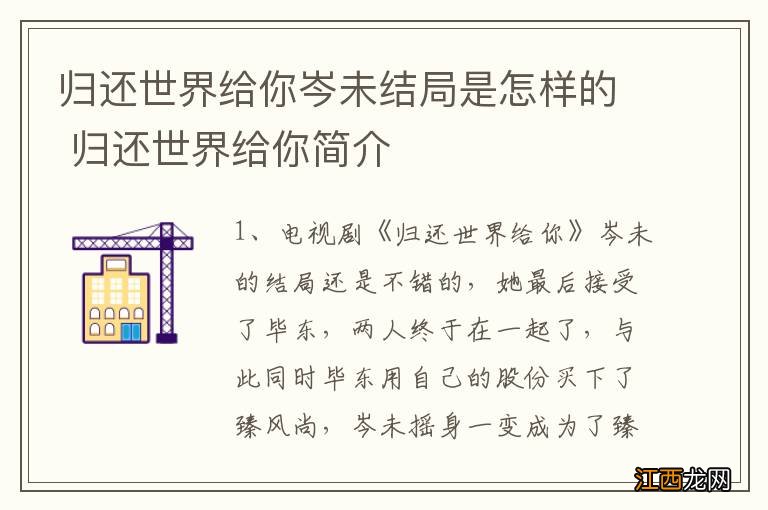 归还世界给你岑未结局是怎样的 归还世界给你简介

1、电视剧《归还世界给你》岑未的结局还是不错的，她最后接受了毕东，两人终于在一起了，与此同时毕东用自己的股份买下了臻风尚，岑未摇身一变成为了臻

江西龙网